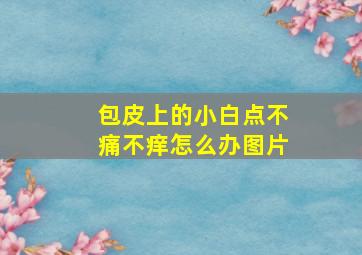 包皮上的小白点不痛不痒怎么办图片